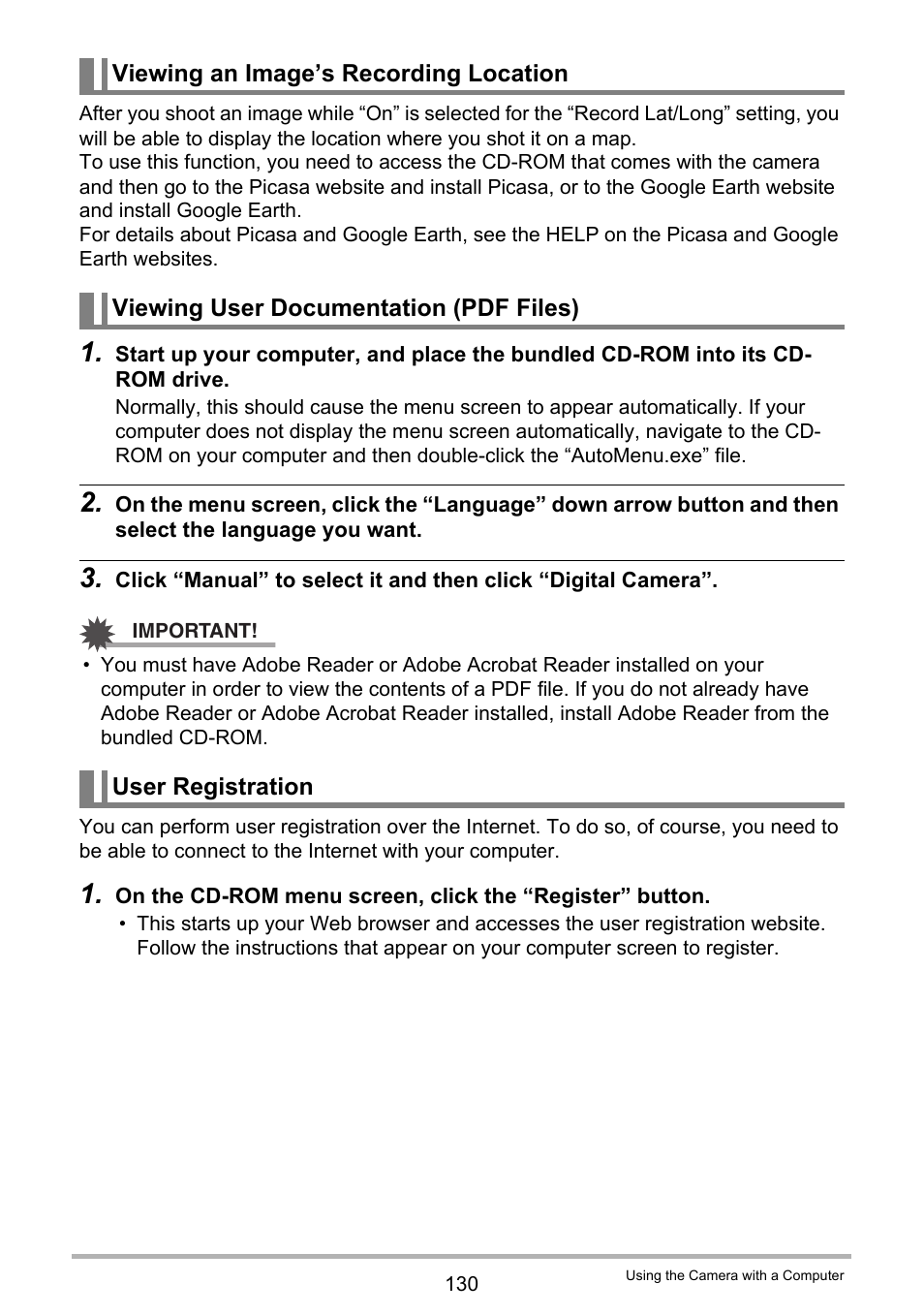 Viewing an Image’s Recording Location

After you shoot an image while “On” is selected for the “Record Lat/Long” setting, you will be able to display the location where you shot it on a map.
To use this function, you need to access the CD-ROM that comes with the camera and then go to the Picasa website and install Picasa, or to the Google Earth website and install Google Earth.
For details about Picasa and Google Earth, see the HELP on the Picasa and Google Earth websites.

Viewing User Documentation (PDF Files)

1. Start up your computer, and place the bundled CD-ROM into its CD-ROM drive.

Normally, this should cause the menu screen to appear automatically. If your computer does not display the menu screen automatically, navigate to the CD-ROM on your computer and then double-click the “AutoMenu.exe” file.

2. On the menu screen, click the “Language” down arrow button and then select the language you want.

3. Click “Manual” to select it and then click “Digital Camera”.

IMPORTANT!

• You must have Adobe Reader or Adobe Acrobat Reader installed on your computer in order to view the contents of a PDF file. If you do not already have Adobe Reader or Adobe Acrobat Reader installed, install Adobe Reader from the bundled CD-ROM.

User Registration

You can perform user registration over the Internet. To do so, of course, you need to be able to connect to the Internet with your computer.

1. On the CD-ROM menu screen, click the “Register” button.

• This starts up your Web browser and accesses the user registration website. Follow the instructions that appear on your computer screen to register.

130

Using the Camera with a Computer